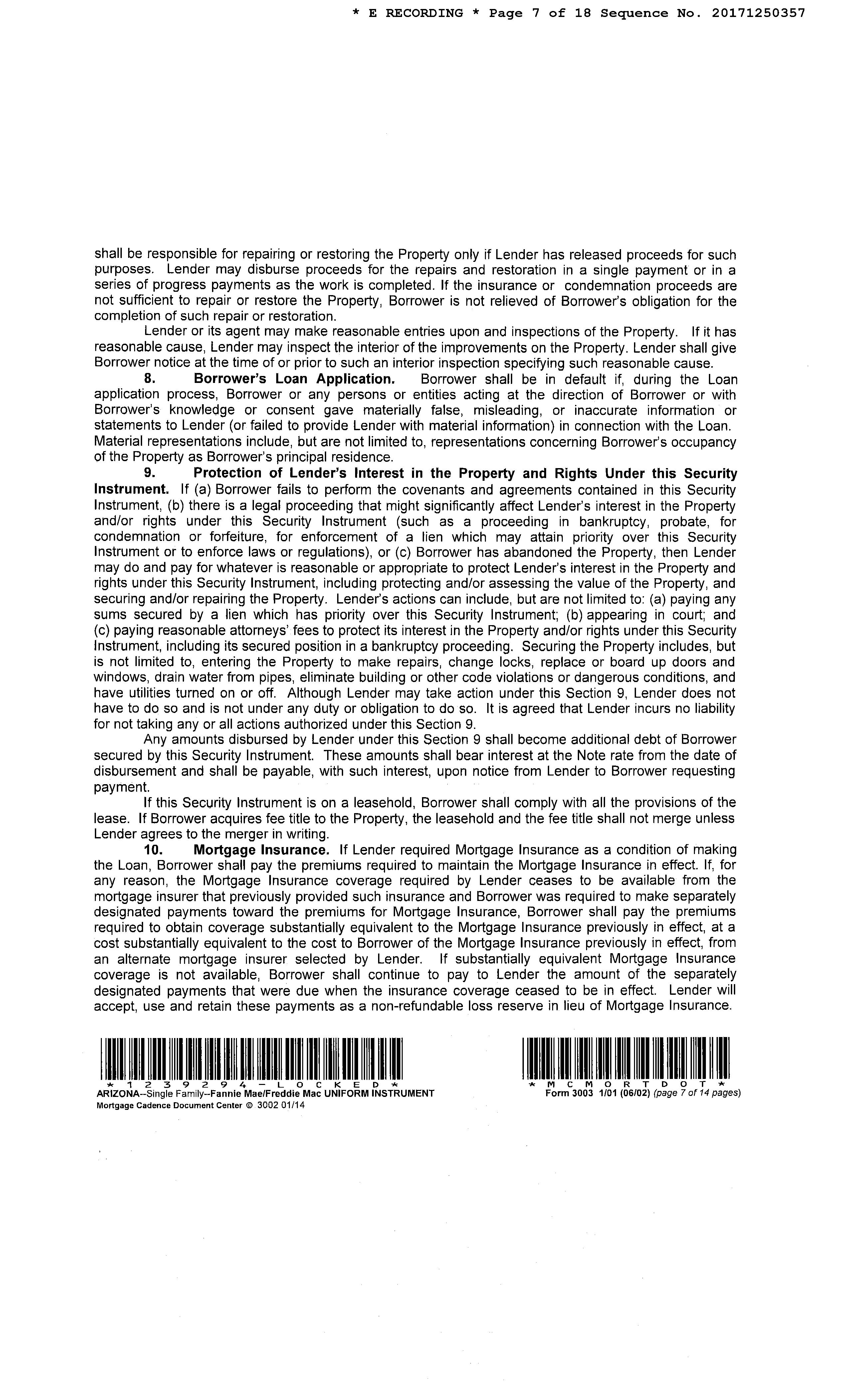 * E RECORDING * Page 7 of 18 Sequence No. 20171250357

shall be responsible for repairing or restoring the Property only if Lender has released proceeds for such purposes. Lender may disburse proceeds for the repairs and restoration in a single payment or in a series of progress payments as the work is completed. If the insurance or condemnation proceeds are not sufficient to repair or restore the Property, Borrower is not relieved of Borrower's obligation for the completion of such repair or restoration.

Lender or its agent may make reasonable entries upon and inspections of the Property. If it has reasonable cause, Lender may inspect the interior of the improvements on the Property. Lender shall give Borrower notice at the time of or prior to such an interior inspection specifying such reasonable cause.

8. Borrower's Loan Application. Borrower shall be in default if, during the Loan application process, Borrower or any persons or entities acting at the direction of Borrower or with Borrower's knowledge or consent gave materially false, misleading, or inaccurate information or statements to Lender (or failed to provide Lender with material information) in connection with the Loan. Material representations include, but are not limited to, representations concerning Borrower's occupancy of the Property as Borrower's principal residence.

9. Protection of Lender's Interest in the Property and Rights Under this Security Instrument. If (a) Borrower fails to perform the covenants and agreements contained in this Security Instrument, (b) there is a legal proceeding that might significantly affect Lender's interest in the Property and/or rights under this Security Instrument (such as a proceeding in bankruptcy, probate, for condemnation or forfeiture, for enforcement of a lien which may attain priority over this Security Instrument or to enforce laws or regulations), or (c) Borrower has abandoned the Property, then Lender may do and pay for whatever is reasonable or appropriate to protect Lender's interest in the Property and rights under this Security Instrument, including protecting and/or assessing the value of the Property, and securing and/or repairing the Property. Lender's actions can include, but are not limited to: (a) paying any sums secured by a lien which has priority over this Security Instrument; (b) appearing in court; and (c) paying reasonable attorneys' fees to protect its interest in the Property and/or rights under this Security Instrument, including its secured position in a bankruptcy proceeding. Securing the Property includes, but is not limited to, entering the Property to make repairs, change locks, replace or board up doors and windows, drain water from pipes, eliminate building or other code violations or dangerous conditions, and have utilities turned on or off. Although Lender may take action under this Section 9, Lender does not have to do so and is not under any duty or obligation to do so. It is agreed that Lender incurs no liability for not taking any or all actions authorized under this Section 9.

Any amounts disbursed by Lender under this Section 9 shall become additional debt of Borrower secured by this Security Instrument. These amounts shall bear interest at the Note rate from the date of disbursement and shall be payable, with such interest, upon notice from Lender to Borrower requesting payment.

If this Security Instrument is on a leasehold, Borrower shall comply with all the provisions of the lease. If Borrower acquires fee title to the Property, the leasehold and the fee title shall not merge unless Lender agrees to the merger in writing.

10. Mortgage Insurance. If Lender required Mortgage Insurance as a condition of making the Loan, Borrower shall pay the premiums required to maintain the Mortgage Insurance in effect. If, for any reason, the Mortgage Insurance coverage required by Lender ceases to be available from the mortgage insurer that previously provided such insurance and Borrower was required to make separately designated payments toward the premiums for Mortgage Insurance, Borrower shall pay the premiums required to obtain coverage substantially equivalent to the Mortgage Insurance previously in effect, at a cost substantially equivalent to the cost to Borrower of the Mortgage Insurance previously in effect, from an alternate mortgage insurer selected by Lender. If substantially equivalent Mortgage Insurance coverage is not available, Borrower shall continue to pay to Lender the amount of the separately designated payments that were due when the insurance coverage ceased to be in effect. Lender will accept, use and retain these payments as a non-refundable loss reserve in lieu of Mortgage Insurance.

* 1 2 3 9 2 9 4 - L O C K E D *
ARIZONA--Single Family--Fannie Mae/Freddie Mac UNIFORM INSTRUMENT
Mortgage Cadence Document Center © 3002 01/14

* M C M O R T D O T *
Form 3003 1/01 (06/02) (page 7 of 14 pages)